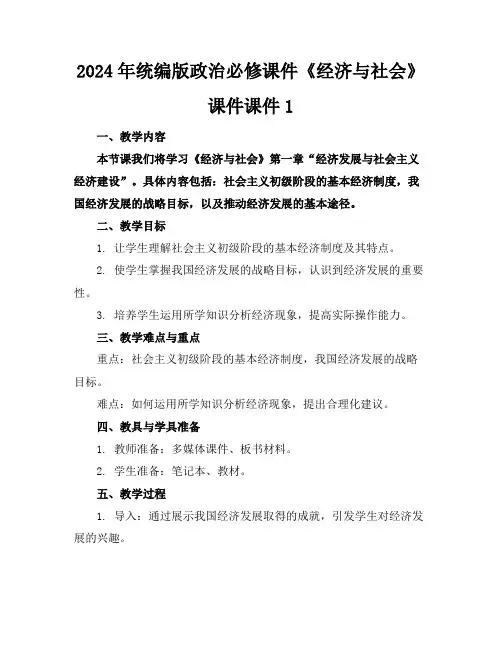 2024年统编版政治必修课件《经济与社会》课件课件1

一、教学内容

本节课我们将学习《经济与社会》第一章“经济发展与社会主义经济建设”。具体内容包括：社会主义初级阶段的基本经济制度，我国经济发展的战略目标，以及推动经济发展的基本途径。

二、教学目标

1. 让学生理解社会主义初级阶段的基本经济制度及其特点。

2. 使学生掌握我国经济发展的战略目标，认识到经济发展的重要性。

3. 培养学生运用所学知识分析经济现象，提高实际操作能力。

三、教学难点与重点

重点：社会主义初级阶段的基本经济制度，我国经济发展的战略目标。

难点：如何运用所学知识分析经济现象，提出合理化建议。

四、教具与学具准备

1. 教师准备：多媒体课件、板书材料。

2. 学生准备：笔记本、教材。

五、教学过程

1. 导入：通过展示我国经济发展取得的成就，引发学生对经济发展的兴趣。